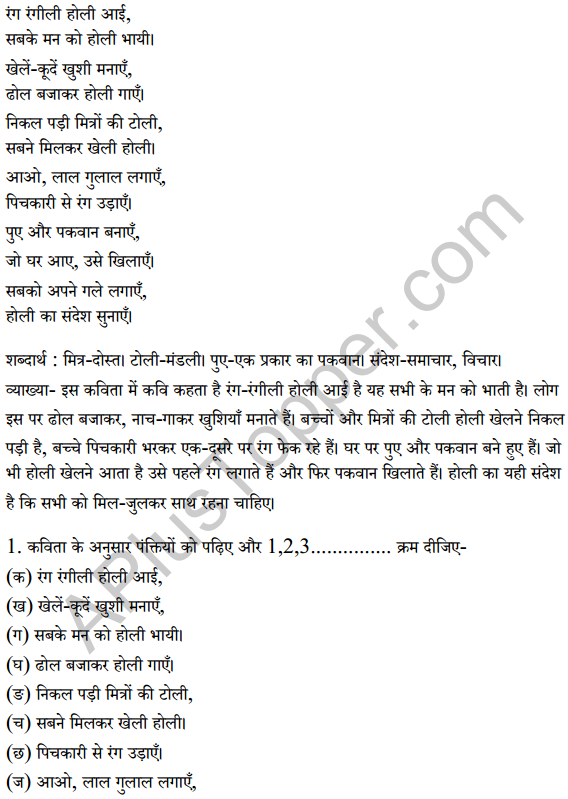 रंग रंगीली होली आई,
सबके मन को होली भायी।

खेलें-कूदें खुशी मनाएँ,
ढोल बजाकर होली गाएँ।

निकल पड़ी मित्रों की टोली,
सबने मिलकर खेली होली।

आओ, लाल गुलाल लगाएँ,
पिचकारी से रंग उड़ाएँ।

पुए और पकवान बनाएँ,
जो घर आए, उसे खिलाएँ।

सबको अपने गले लगाएँ,
होली का संदेश सुनाएँ।

शब्दार्थ : मित्र-दोस्त। टोली-मंडली। पुए-एक प्रकार का पकवान। संदेश-समाचार, विचार।

व्याख्या- इस कविता में कवि कहता है रंग-रंगीली होली आई है यह सभी के मन को भाती है। लोग इस पर ढोल बजाकर, नाच-गाकर खुशियाँ मनाते हैं। बच्चों और मित्रों की टोली होली खेलने निकल पड़ी है, बच्चे पिचकारी भरकर एक-दूसरे पर रंग फेक रहे हैं। घर पर पुए और पकवान बने हुए हैं। जो भी होली खेलने आता है उसे पहले रंग लगाते हैं और फिर पकवान खिलाते हैं। होली का यही संदेश है कि सभी को मिल-जुलकर साथ रहना चाहिए।

1. कविता के अनुसार पंक्तियों को पढ़िए और 1,2,3.............. क्रम दीजिए-
(क) रंग रंगीली होली आई,
(ख) खेलें-कूदें खुशी मनाएँ,
(ग) सबके मन को होली भायी।
(घ) ढोल बजाकर होली गाएँ।
(ङ) निकल पड़ी मित्रों की टोली,
(च) सबने मिलकर खेली होली।
(छ) पिचकारी से रंग उड़ाएँ।
(ज) आओ, लाल गुलाल लगाएँ,

APlusTopper.com